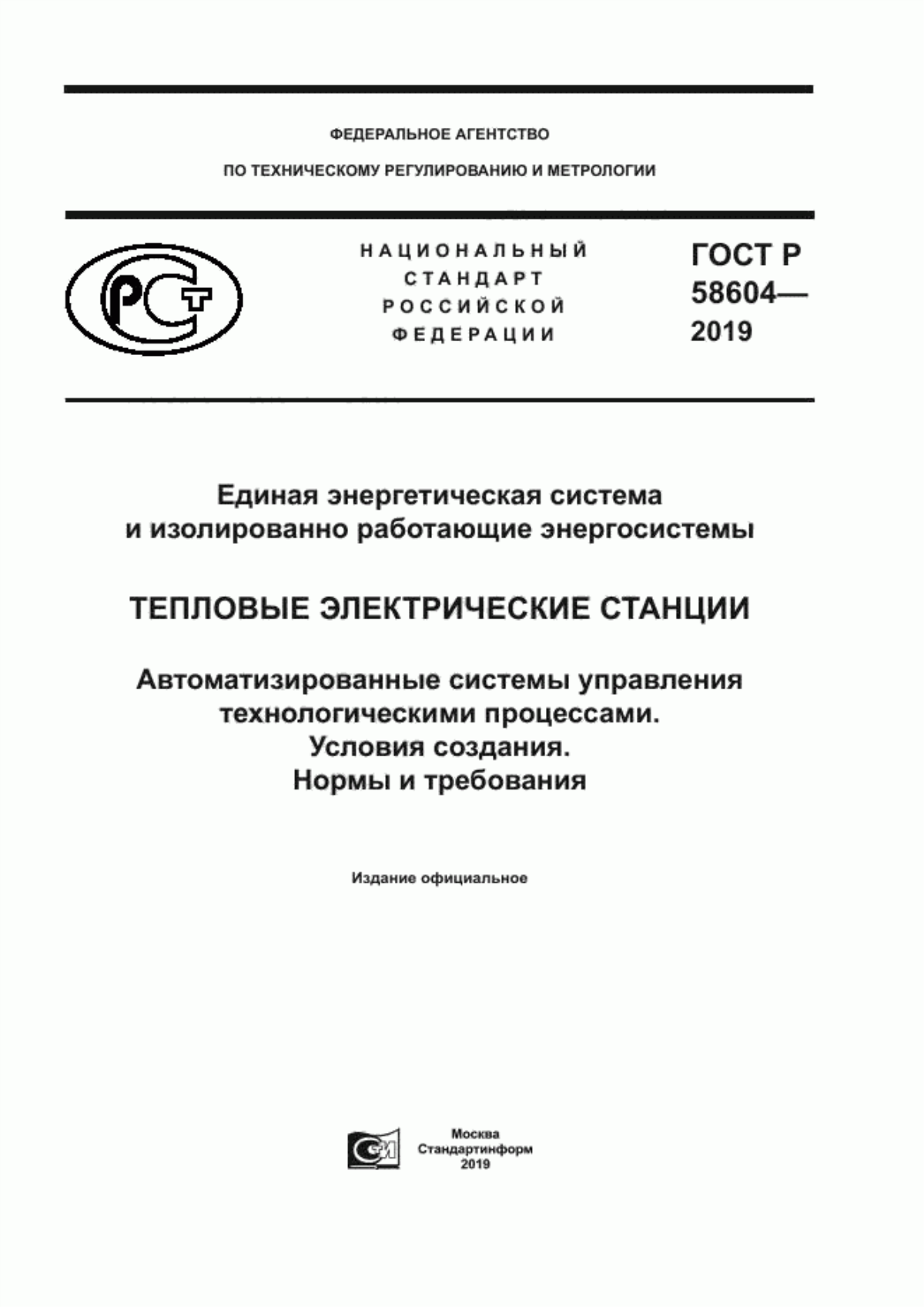 ФЕДЕРАЛЬНОЕ АГЕНТСТВО

ПО ТЕХНИЧЕСКОМУ РЕГУЛИРОВАНИЮ И МЕТРОЛОГИИ

РСТ

НАЦИОНАЛЬНЫЙ СТАНДАРТ РОССИЙСКОЙ ФЕДЕРАЦИИ

ГОСТ Р 58604— 2019

Единая энергетическая система и изолированно работающие энергосистемы

ТЕПЛОВЫЕ ЭЛЕКТРИЧЕСКИЕ СТАНЦИИ

Автоматизированные системы управления технологическими процессами. Условия создания. Нормы и требования

Издание официальное

СИ

Москва
Стандартинформ
2019